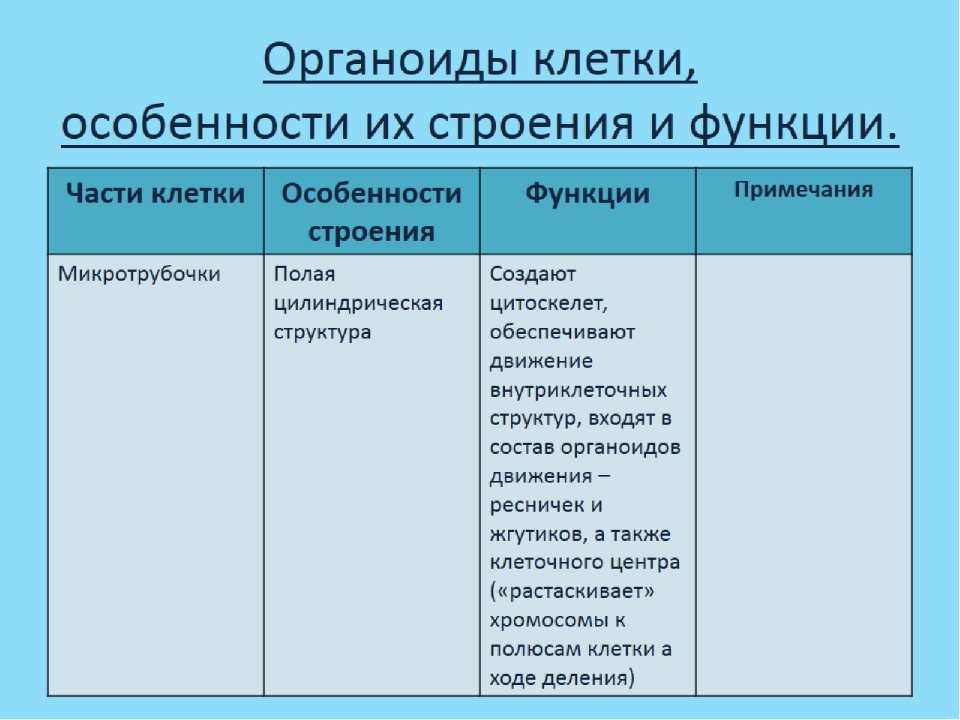 Органоиды клетки, особенности их строения и функции.

| Части клетки | Особенности строения | Функции | Примечания |
|---|---|---|---|
| Микротрубочки | Полая цилиндрическая структура | Создают цитоскелет, обеспечивают движение внутриклеточных структур, входят в состав органоидов движения – ресничек и жгутиков, а также клеточного центра («растаскивает» хромосомы к полюсам клетки а ходе деления) | |